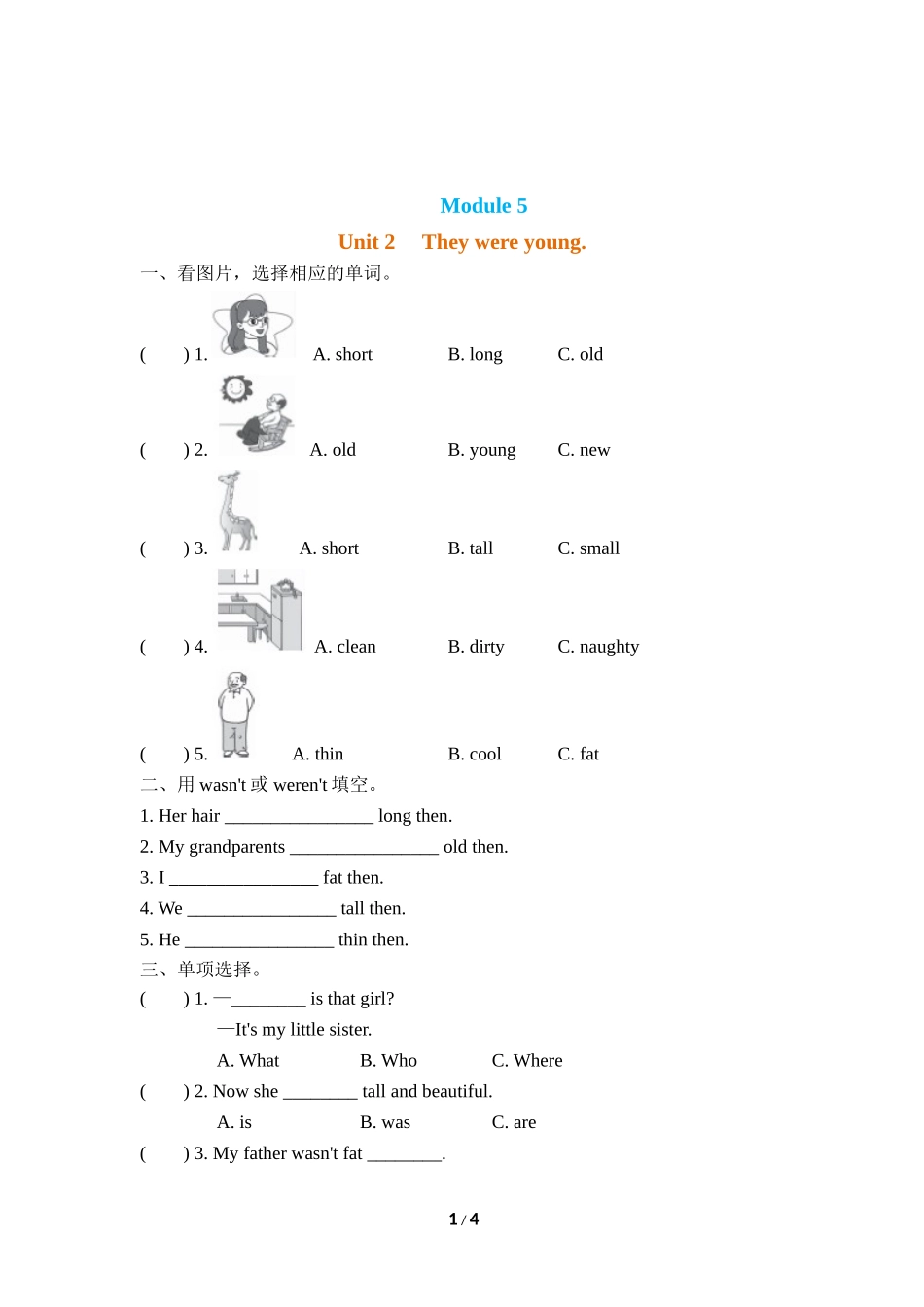 Module 5

Unit 2 They were young.

一、看图片，选择相应的单词。

( ) 1. A. short B. long C. old

( ) 2. A. old B. young C. new

( ) 3. A. short B. tall C. small

( ) 4. A. clean B. dirty C. naughty

( ) 5. A. thin B. cool C. fat

二、用 wasn't 或 weren't 填空。

1. Her hair ________________ long then.

2. My grandparents ________________ old then.

3. I ________________ fat then.

4. We ________________ tall then.

5. He ________________ thin then.

三、单项选择。

( ) 1. —________ is that girl?

—It's my little sister.

A. What B. Who C. Where

( ) 2. Now she ________ tall and beautiful.

A. is B. was C. are

( ) 3. My father wasn't fat ________.

1 / 4